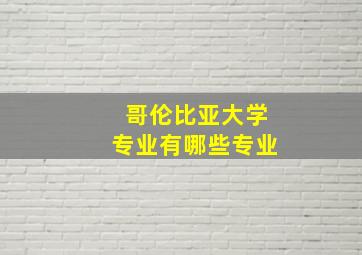 哥伦比亚大学
专业有哪些专业